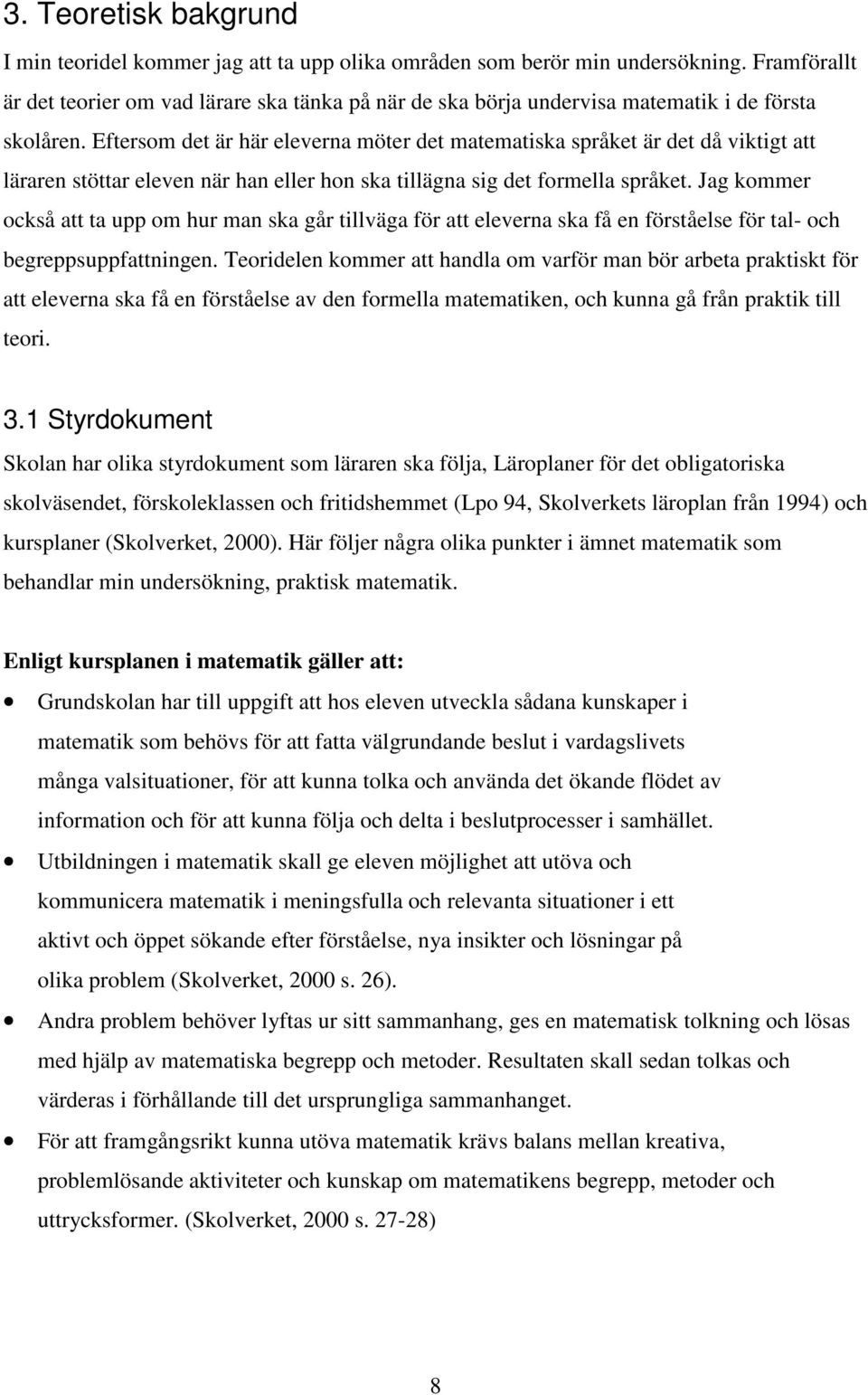 3. Teoretisk bakgrund

I min teoridel kommer jag att ta upp olika områden som berör min undersökning. Framförallt är det teorier om vad lärare ska tänka på när de ska börja undervisa matematik i de första skolåren. Eftersom det är här eleverna möter det matematiska språket är det då viktigt att läraren stöttar eleven när han eller hon ska tillägna sig det formella språket. Jag kommer också att ta upp om hur man ska går tillväga för att eleverna ska få en förståelse för tal- och begreppsuppfattningen. Teoridelen kommer att handla om varför man bör arbeta praktiskt för att eleverna ska få en förståelse av den formella matematiken, och kunna gå från praktik till teori.

3.1 Styrdokument

Skolan har olika styrdokument som läraren ska följa, Läroplaner för det obligatoriska skolväsendet, förskoleklassen och fritidshemmet (Lpo 94, Skolverkets läroplan från 1994) och kursplaner (Skolverket, 2000). Här följer några olika punkter i ämnet matematik som behandlar min undersökning, praktisk matematik.

Enligt kursplanen i matematik gäller att:

• Grundskolan har till uppgift att hos eleven utveckla sådana kunskaper i matematik som behövs för att fatta välgrundande beslut i vardagslivets många valsituationer, för att kunna tolka och använda det ökande flödet av information och för att kunna följa och delta i beslutprocesser i samhället.
• Utbildningen i matematik skall ge eleven möjlighet att utöva och kommunicera matematik i meningsfulla och relevanta situationer i ett aktivt och öppet sökande efter förståelse, nya insikter och lösningar på olika problem (Skolverket, 2000 s. 26).
• Andra problem behöver lyftas ur sitt sammanhang, ges en matematisk tolkning och lösas med hjälp av matematiska begrepp och metoder. Resultaten skall sedan tolkas och värderas i förhållande till det ursprungliga sammanhanget.
• För att framgångsrikt kunna utöva matematik krävs balans mellan kreativa, problemlösande aktiviteter och kunskap om matematikens begrepp, metoder och uttrycksformer. (Skolverket, 2000 s. 27-28)

8